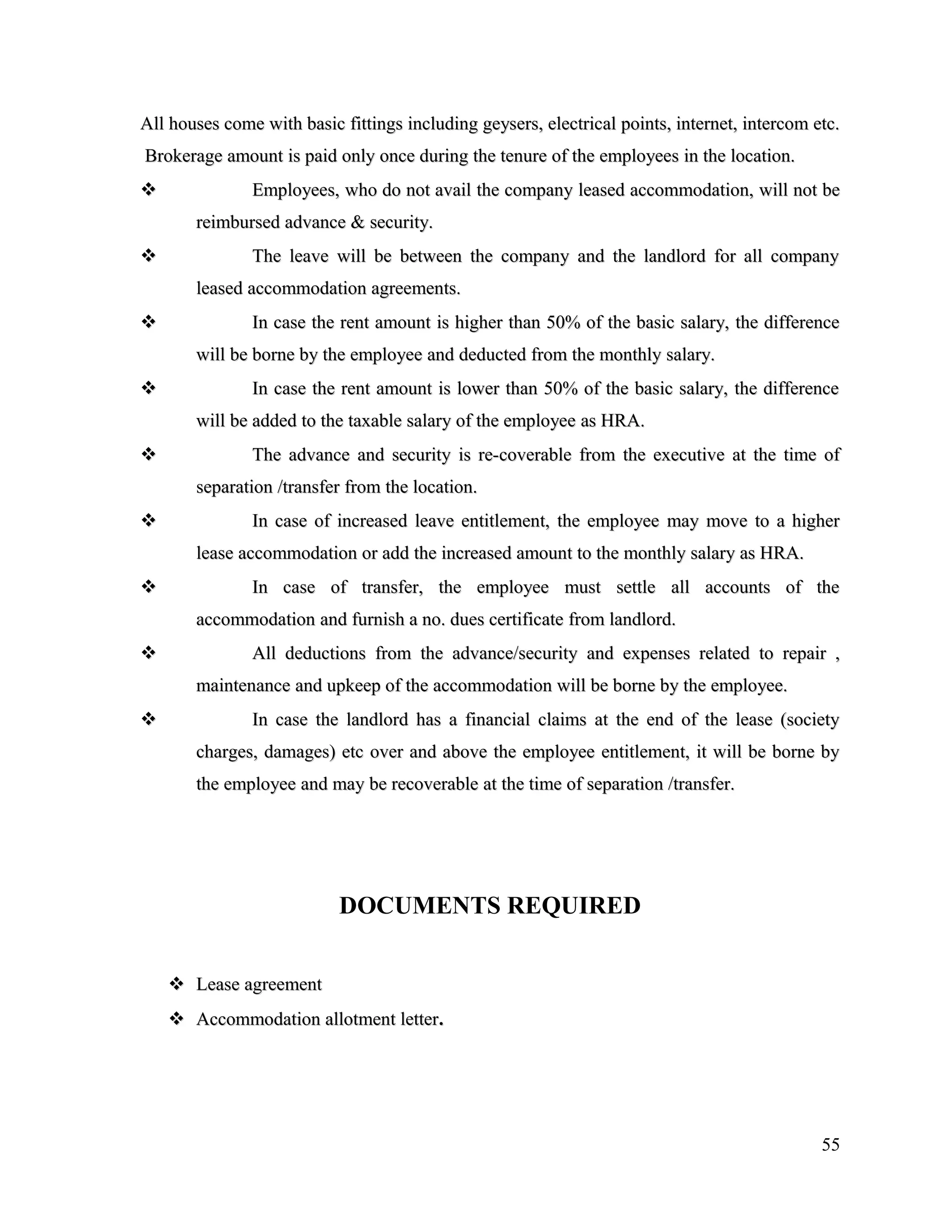 All houses come with basic fittings including geysers, electrical points, internet, intercom etc.
Brokerage amount is paid only once during the tenure of the employees in the location.

❖ Employees, who do not avail the company leased accommodation, will not be reimbursed advance & security.

❖ The leave will be between the company and the landlord for all company leased accommodation agreements.

❖ In case the rent amount is higher than 50% of the basic salary, the difference will be borne by the employee and deducted from the monthly salary.

❖ In case the rent amount is lower than 50% of the basic salary, the difference will be added to the taxable salary of the employee as HRA.

❖ The advance and security is re-coverable from the executive at the time of separation /transfer from the location.

❖ In case of increased leave entitlement, the employee may move to a higher lease accommodation or add the increased amount to the monthly salary as HRA.

❖ In case of transfer, the employee must settle all accounts of the accommodation and furnish a no. dues certificate from landlord.

❖ All deductions from the advance/security and expenses related to repair , maintenance and upkeep of the accommodation will be borne by the employee.

❖ In case the landlord has a financial claims at the end of the lease (society charges, damages) etc over and above the employee entitlement, it will be borne by the employee and may be recoverable at the time of separation /transfer.

DOCUMENTS REQUIRED

❖ Lease agreement
❖ Accommodation allotment letter.

55